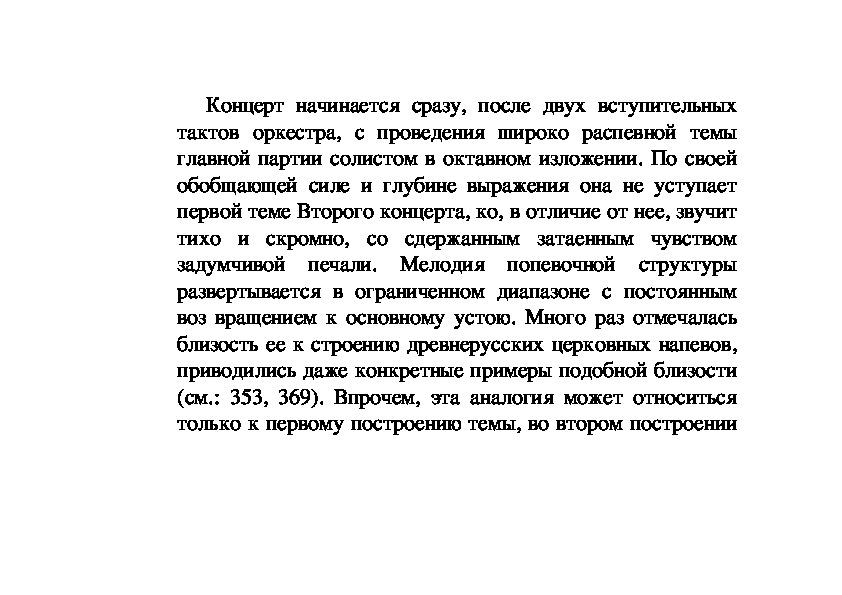 Концерт начинается сразу, после двух вступительных тактов оркестра, с проведения широко распевной темы главной партии солистом в октавном изложении. По своей обобщающей силе и глубине выражения она не уступает первой теме Второго концерта, ко, в отличие от нее, звучит тихо и скромно, со сдержанным затаенным чувством задумчивой печали. Мелодия попевочной структуры развертывается в ограниченном диапазоне с постоянным воз вращением к основному устою. Много раз отмечалась близость ее к строению древнерусских церковных напевов, приводились даже конкретные примеры подобной близости (см.: 353, 369). Впрочем, эта аналогия может относиться только к первому построению темы, во втором построении